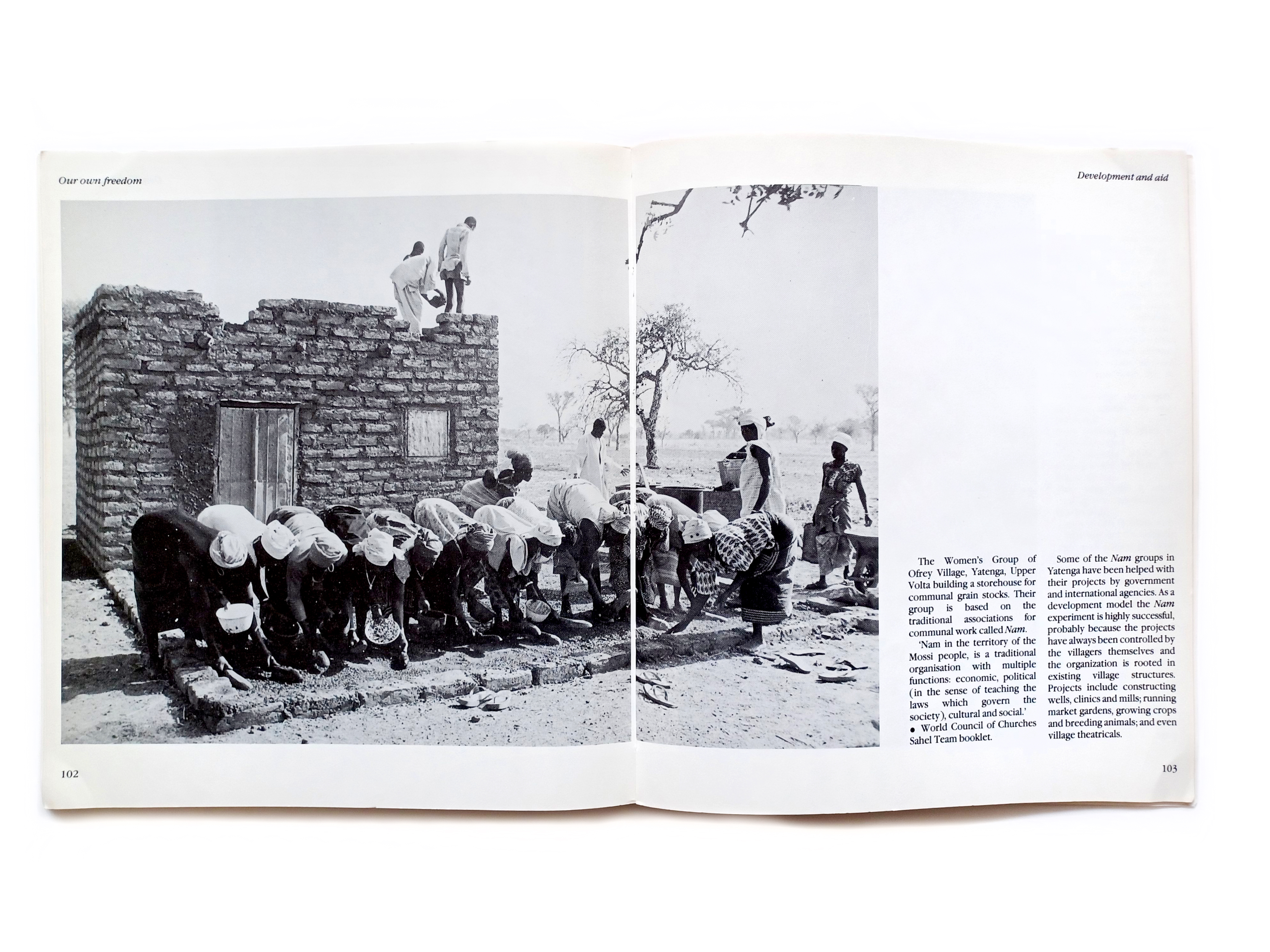 Our own freedom

Development and aid

The Women's Group of Ofrey Village, Yatenga, Upper Volta building a storehouse for communal grain stocks. Their group is based on the traditional associations for communal work called Nam.

'Nam in the territory of the Mossi people, is a traditional organisation with multiple functions: economic, political (in the sense of teaching the laws which govern the society), cultural and social.'

• World Council of Churches Sahel Team booklet.

Some of the Nam groups in Yatenga have been helped with their projects by government and international agencies. As a development model the Nam experiment is highly successful, probably because the projects have always been controlled by the villagers themselves and the organization is rooted in existing village structures. Projects include constructing wells, clinics and mills; running market gardens, growing crops and breeding animals; and even village theatricals.

102

103